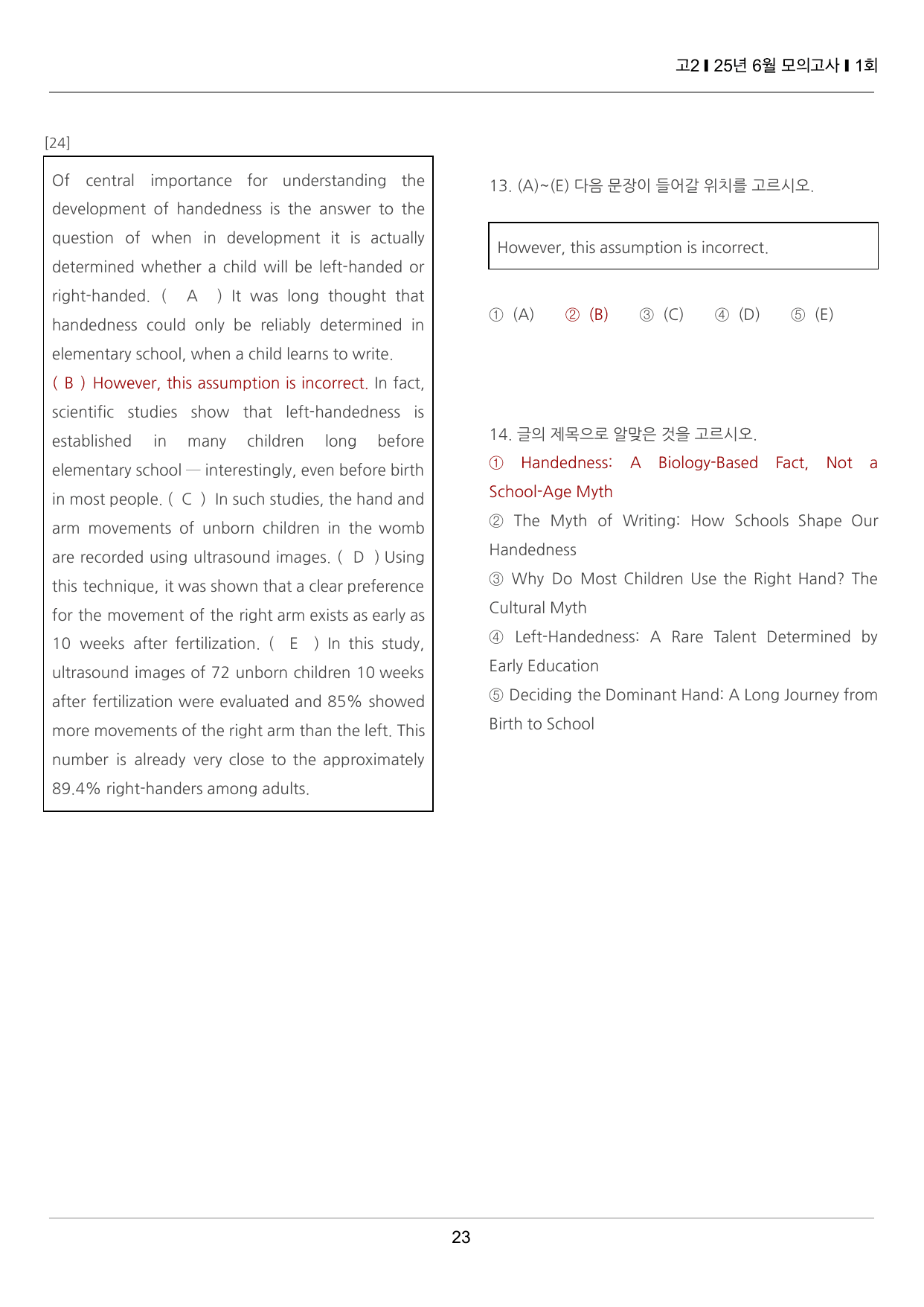 고2 ▌25년 6월 모의고사 ▌1회

[24]

Of central importance for understanding the development of handedness is the answer to the question of when in development it is actually determined whether a child will be left-handed or right-handed. ( A ) It was long thought that handedness could only be reliably determined in elementary school, when a child learns to write. ( B ) However, this assumption is incorrect. In fact, scientific studies show that left-handedness is established in many children long before elementary school — interestingly, even before birth in most people. ( C ) In such studies, the hand and arm movements of unborn children in the womb are recorded using ultrasound images. ( D ) Using this technique, it was shown that a clear preference for the movement of the right arm exists as early as 10 weeks after fertilization. ( E ) In this study, ultrasound images of 72 unborn children 10 weeks after fertilization were evaluated and 85% showed more movements of the right arm than the left. This number is already very close to the approximately 89.4% right-handers among adults.

13. (A)~(E) 다음 문장이 들어갈 위치를 고르시오.

However, this assumption is incorrect.

① (A) ② (B) ③ (C) ④ (D) ⑤ (E)

14. 글의 제목으로 알맞은 것을 고르시오.

① Handedness: A Biology-Based Fact, Not a School-Age Myth

② The Myth of Writing: How Schools Shape Our Handedness

③ Why Do Most Children Use the Right Hand? The Cultural Myth

④ Left-Handedness: A Rare Talent Determined by Early Education

⑤ Deciding the Dominant Hand: A Long Journey from Birth to School

23